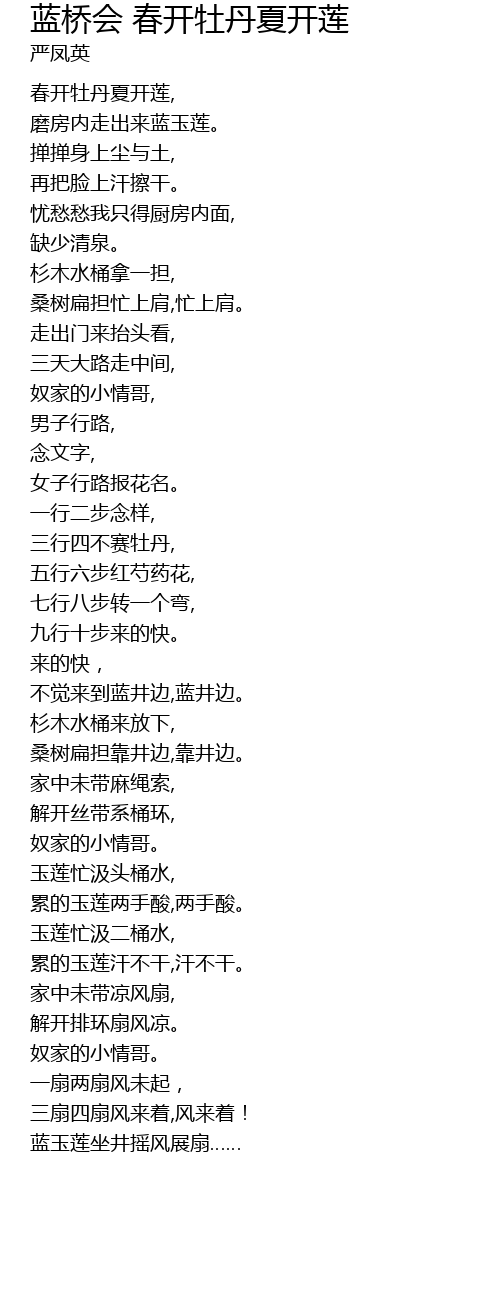 蓝桥会 春开牡丹夏开莲
严凤英

春开牡丹夏开莲,
磨房内走出来蓝玉莲。
掸掸身上尘与土,
再把脸上汗擦干。
忧愁愁我只得厨房内面,
缺少清泉。
杉木水桶拿一担,
桑树扁担忙上肩,忙上肩。
走出门来抬头看,
三天大路走中间,
奴家的小情哥,
男子行路,
念文字,
女子行路报花名。
一行二步念样,
三行四不赛牡丹,
五行六步红芍药花,
七行八步转一个弯,
九行十步来的快。
来的快，
不觉来到蓝井边,蓝井边。
杉木水桶来放下,
桑树扁担靠井边,靠井边。
家中未带麻绳索,
解开丝带系桶环,
奴家的小情哥。
玉莲忙汲头桶水,
累的玉莲两手酸,两手酸。
玉莲忙汲二桶水,
累的玉莲汗不干,汗不干。
家中未带凉风扇,
解开排环扇风凉。
奴家的小情哥。
一扇两扇风未起，
三扇四扇风来着,风来着！
蓝玉莲坐井摇风展扇……